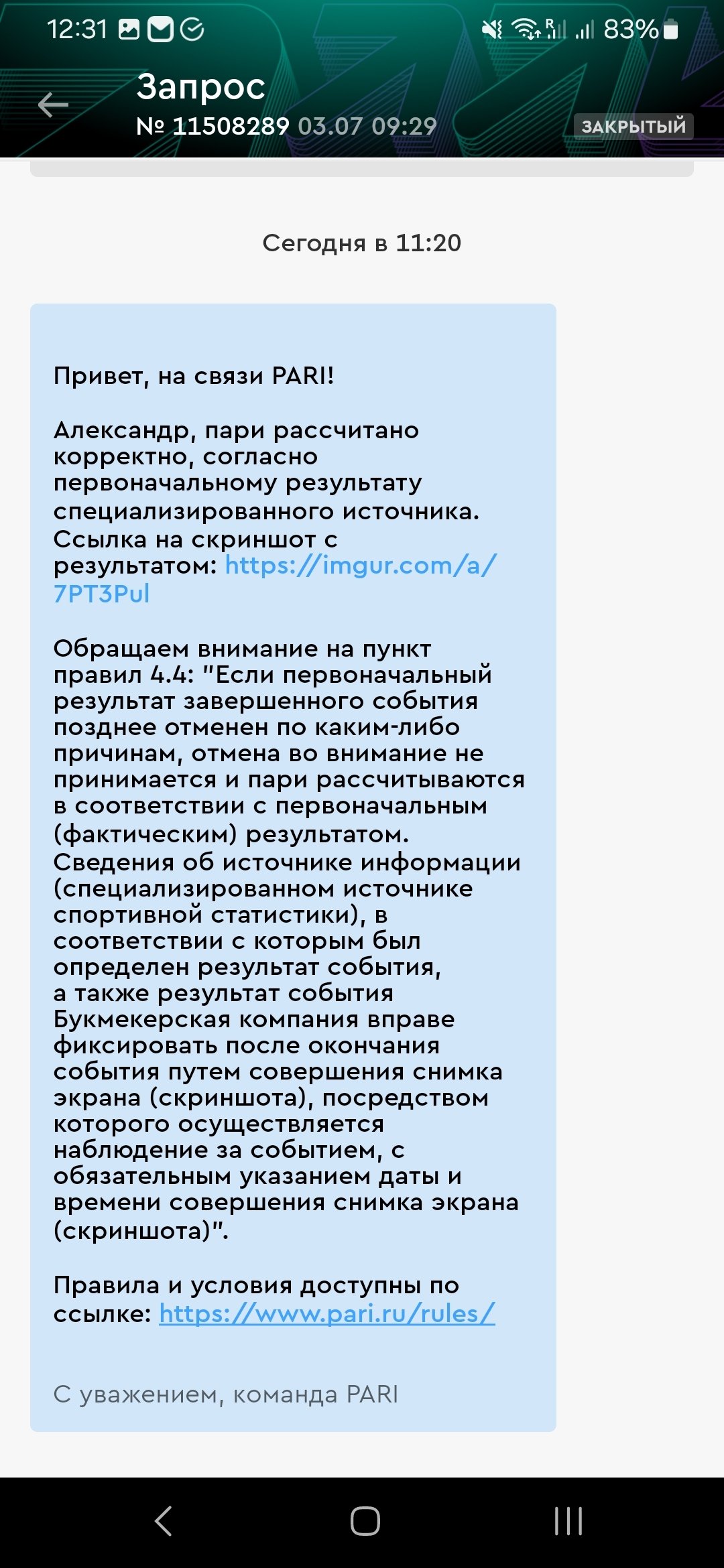 12:31 83%

Запрос
№ 11508289 03.07 09:29
ЗАКРЫТЫЙ

Сегодня в 11:20

Привет, на связи PARI!

Александр, пари рассчитано корректно, согласно первоначальному результату специализированного источника. Ссылка на скриншот с результатом: https://imgur.com/a/7PT3Pul

Обращаем внимание на пункт правил 4.4: "Если первоначальный результат завершенного события позднее отменен по каким-либо причинам, отмена во внимание не принимается и пари рассчитываются в соответствии с первоначальным (фактическим) результатом. Сведения об источнике информации (специализированном источнике спортивной статистики), в соответствии с которым был определен результат события, а также результат события Букмекерская компания вправе фиксировать после окончания события путем совершения снимка экрана (скриншота), посредством которого осуществляется наблюдение за событием, с обязательным указанием даты и времени совершения снимка экрана (скриншота)".

Правила и условия доступны по ссылке: https://www.pari.ru/rules/

С уважением, команда PARI